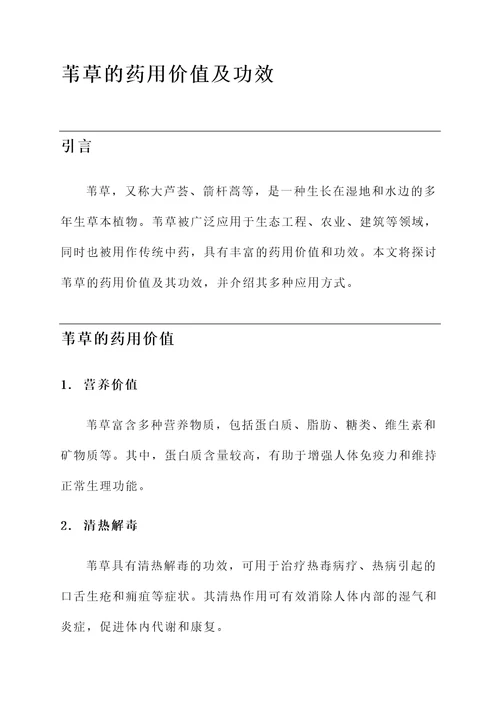 苇草的药用价值及功效

引言

苇草，又称大芦荟、箭杆蒿等，是一种生长在湿地和水边的多年生草本植物。苇草被广泛应用于生态工程、农业、建筑等领域，同时也被用作传统中药，具有丰富的药用价值和功效。本文将探讨苇草的药用价值及其功效，并介绍其多种应用方式。

苇草的药用价值

1. 营养价值

苇草富含多种营养物质，包括蛋白质、脂肪、糖类、维生素和矿物质等。其中，蛋白质含量较高，有助于增强人体免疫力和维持正常生理功能。

2. 清热解毒

苇草具有清热解毒的功效，可用于治疗热毒病疗、热病引起的口舌生疮和痈疽等症状。其清热作用可有效消除人体内部的湿气和炎症，促进体内代谢和康复。